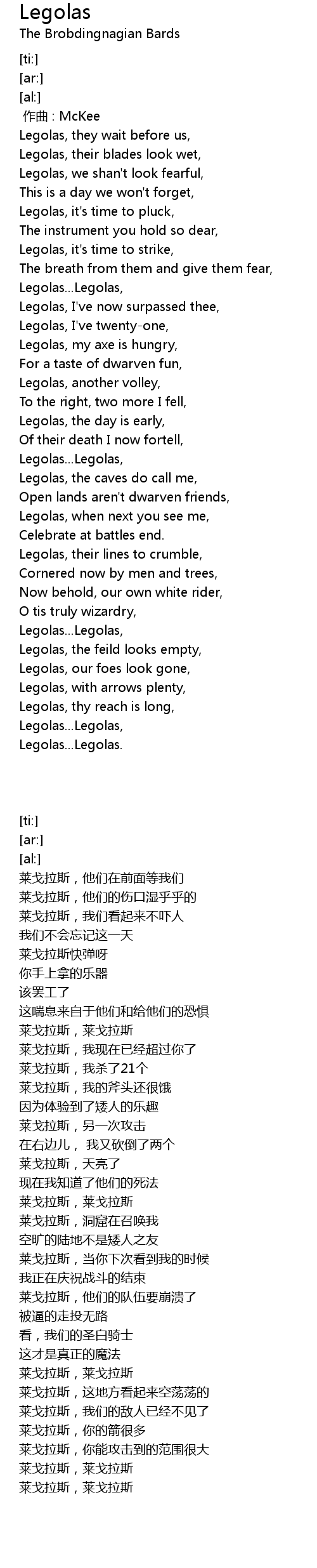 Legolas
The Brobdingnagian Bards

[ti:]
[ar:]
[al:]
作曲 : McKee
Legolas, they wait before us,
Legolas, their blades look wet,
Legolas, we shan't look fearful,
This is a day we won't forget,
Legolas, it's time to pluck,
The instrument you hold so dear,
Legolas, it's time to strike,
The breath from them and give them fear,
Legolas...Legolas,
Legolas, I've now surpassed thee,
Legolas, I've twenty-one,
Legolas, my axe is hungry,
For a taste of dwarven fun,
Legolas, another volley,
To the right, two more I fell,
Legolas, the day is early,
Of their death I now fortell,
Legolas...Legolas,
Legolas, the caves do call me,
Open lands aren't dwarven friends,
Legolas, when next you see me,
Celebrate at battles end.
Legolas, their lines to crumble,
Cornered now by men and trees,
Now behold, our own white rider,
O tis truly wizardry,
Legolas...Legolas,
Legolas, the feild looks empty,
Legolas, our foes look gone,
Legolas, with arrows plenty,
Legolas, thy reach is long,
Legolas...Legolas,
Legolas...Legolas.

[ti:]
[ar:]
[al:]
莱戈拉斯，他们在前面等我们
莱戈拉斯，他们的伤口湿乎乎的
莱戈拉斯，我们看起来不吓人
我们不会忘记这一天
莱戈拉斯快弹呀
你手上拿的乐器
该罢工了
这喘息来自于他们和给他们的恐惧
莱戈拉斯，莱戈拉斯
莱戈拉斯，我现在已经超过你了
莱戈拉斯，我杀了21个
莱戈拉斯，我的斧头还很饿
因为体验到了矮人的乐趣
莱戈拉斯，另一次攻击
在右边儿， 我又砍倒了两个
莱戈拉斯，天亮了
现在我知道了他们的死法
莱戈拉斯，莱戈拉斯
莱戈拉斯，洞窟在召唤我
空旷的陆地不是矮人之友
莱戈拉斯，当你下次看到我的时候
我正在庆祝战斗的结束
莱戈拉斯，他们的队伍要崩溃了
被逼的走投无路
看，我们的圣白骑士
这才是真正的魔法
莱戈拉斯，莱戈拉斯
莱戈拉斯，这地方看起来空荡荡的
莱戈拉斯，我们的敌人已经不见了
莱戈拉斯，你的箭很多
莱戈拉斯，你能攻击到的范围很大
莱戈拉斯，莱戈拉斯
莱戈拉斯，莱戈拉斯